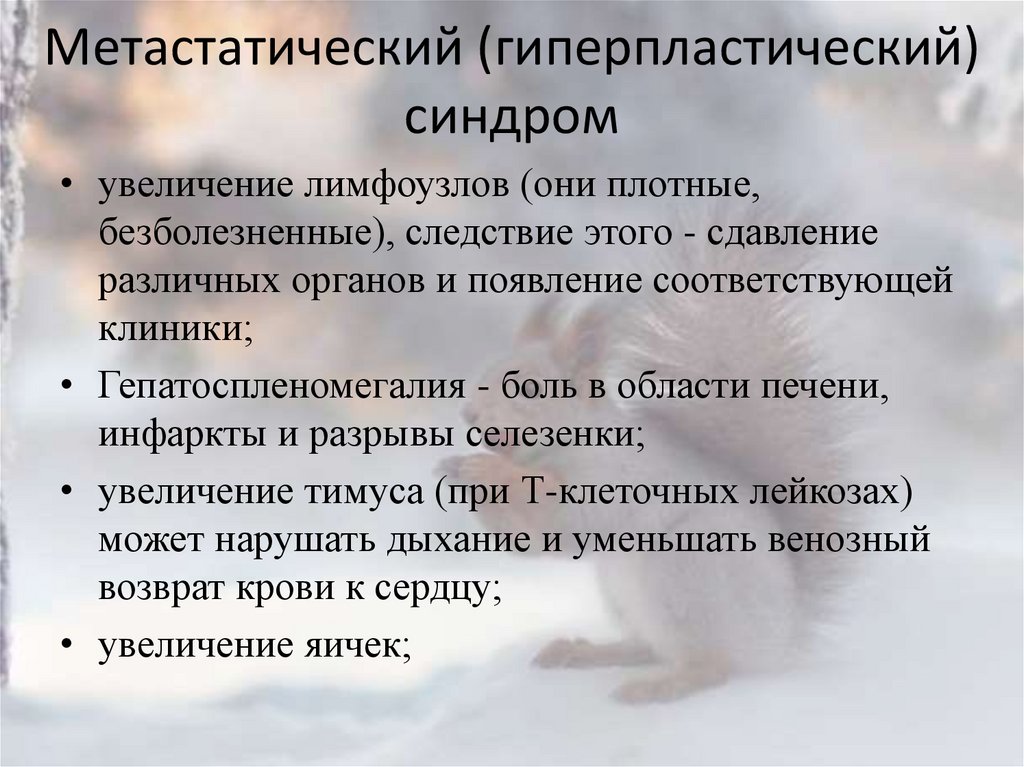 Метастатический (гиперпластический) синдром

• увеличение лимфоузлов (они плотные, безболезненные), следствие этого - сдавление различных органов и появление соответствующей клиники;
• Гепатоспленомегалия - боль в области печени, инфаркты и разрывы селезенки;
• увеличение тимуса (при Т-клеточных лейкозах) может нарушать дыхание и уменьшать венозный возврат крови к сердцу;
• увеличение яичек;